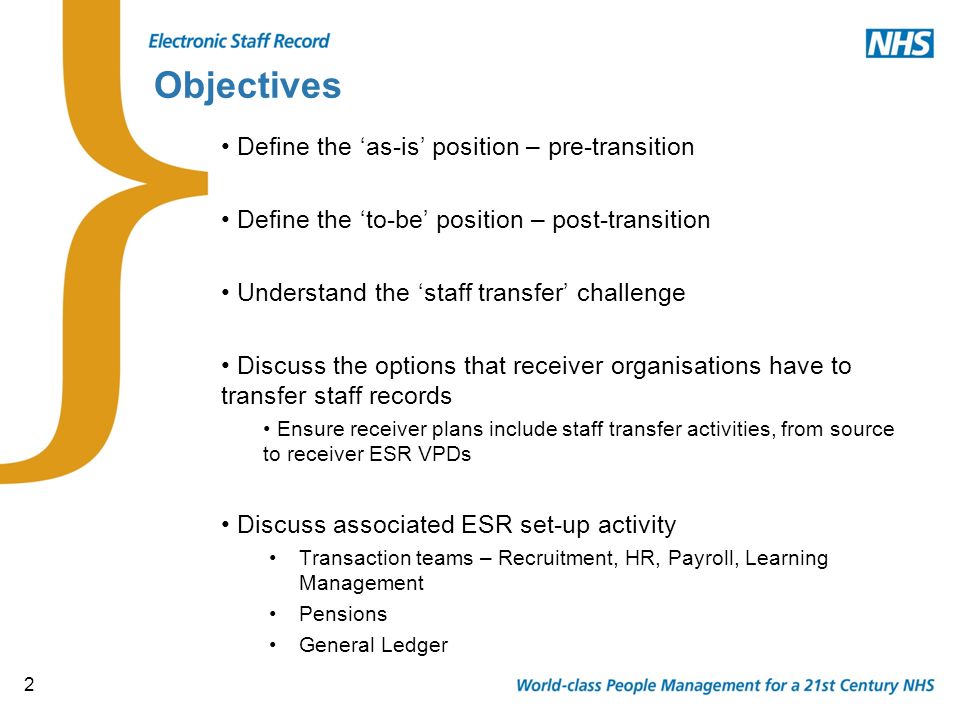 Electronic Staff Record

NHS

Objectives

• Define the ‘as-is’ position – pre-transition

• Define the ‘to-be’ position – post-transition

• Understand the ‘staff transfer’ challenge

• Discuss the options that receiver organisations have to transfer staff records

• Ensure receiver plans include staff transfer activities, from source to receiver ESR VPDs

• Discuss associated ESR set-up activity

• Transaction teams – Recruitment, HR, Payroll, Learning Management
• Pensions
• General Ledger

2

World-class People Management for a 21st Century NHS